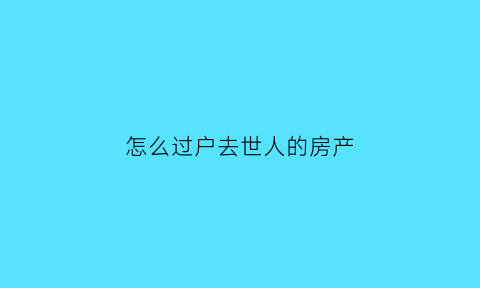 怎么过户去世人的房产